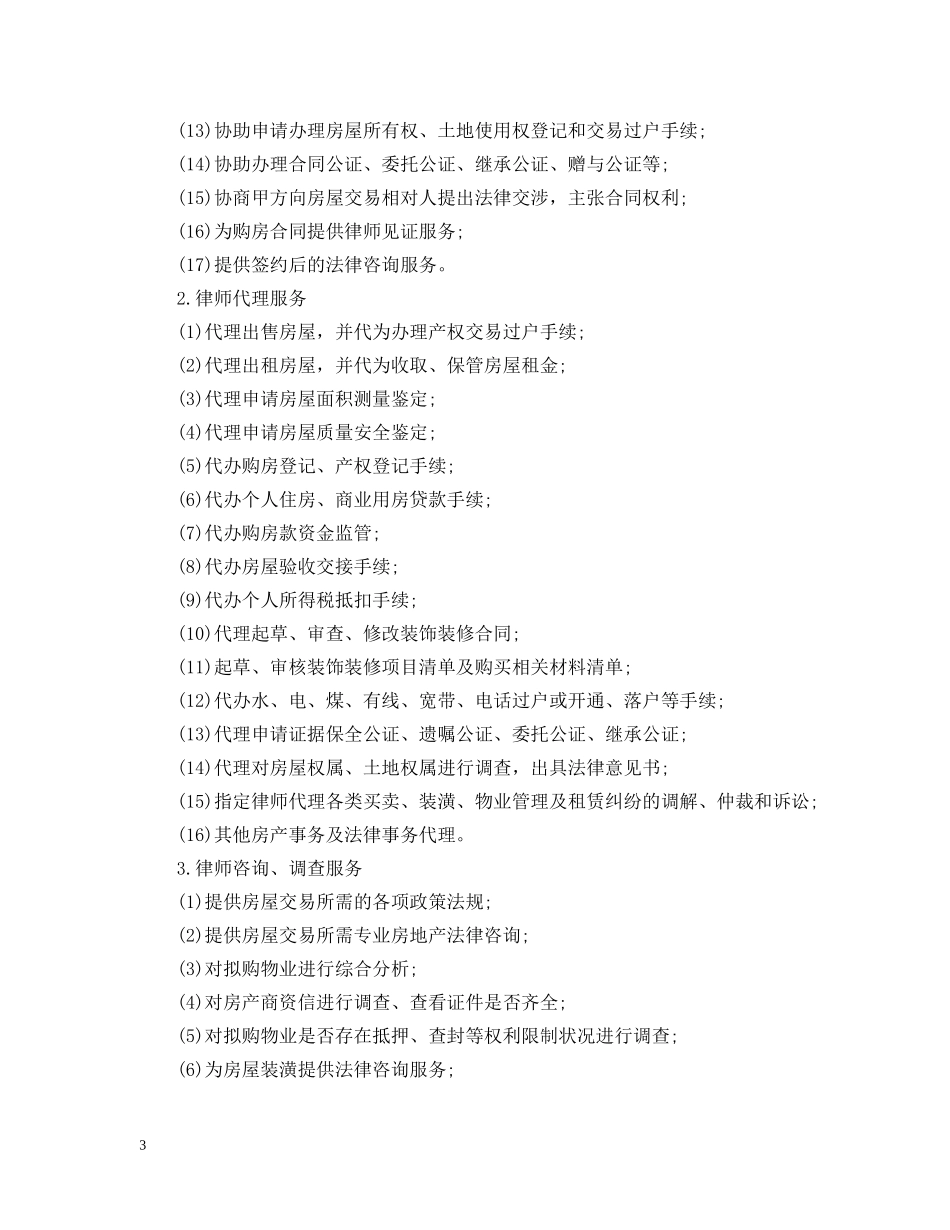 (13)协助申请办理房屋所有权、土地使用权登记和交易过户手续；

(14)协助办理合同公证、委托公证、继承公证、赠与公证等；

(15)协商甲方向房屋交易相对人提出法律交涉，主张合同权利；

(16)为购房合同提供律师见证服务；

(17)提供签约后的法律咨询服务。

2.律师代理服务

(1)代理出售房屋，并代为办理产权交易过户手续；

(2)代理出租房屋，并代为收取、保管房屋租金；

(3)代理申请房屋面积测量鉴定；

(4)代理申请房屋质量安全鉴定；

(5)代办购房登记、产权登记手续；

(6)代办个人住房、商业用房贷款手续；

(7)代办购房款资金监管；

(8)代办房屋验收交接手续；

(9)代办个人所得税抵扣手续；

(10)代理起草、审查、修改装饰装修合同；

(11)起草、审核装饰装修项目清单及购买相关材料清单；

(12)代办水、电、煤、有线、宽带、电话过户或开通、落户等手续；

(13)代理申请证据保全公证、遗嘱公证、委托公证、继承公证；

(14)代理对房屋权属、土地权属进行调查，出具法律意见书；

(15)指定律师代理各类买卖、装潢、物业管理及租赁纠纷的调解、仲裁和诉讼；

(16)其他房产事务及法律事务代理。

3.律师咨询、调查服务

(1)提供房屋交易所需的各项政策法规；

(2)提供房屋交易所需专业房地产法律咨询；

(3)对拟购物业进行综合分析；

(4)对房产商资信进行调查、查看证件是否齐全；

(5)对拟购物业是否存在抵押、查封等权利限制状况进行调查；

(6)为房屋装潢提供法律咨询服务；

3